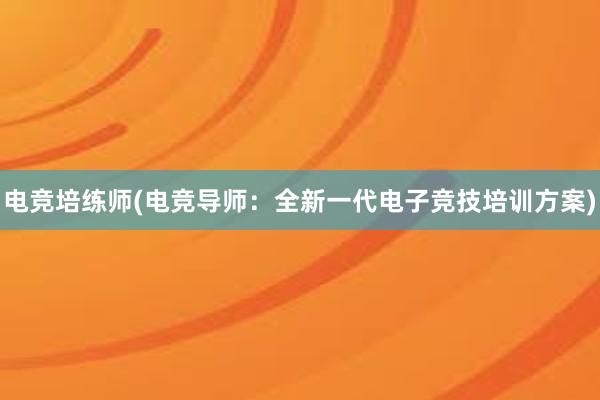 电竞培练师(电竞导师：全新一代电子竞技培训方案)